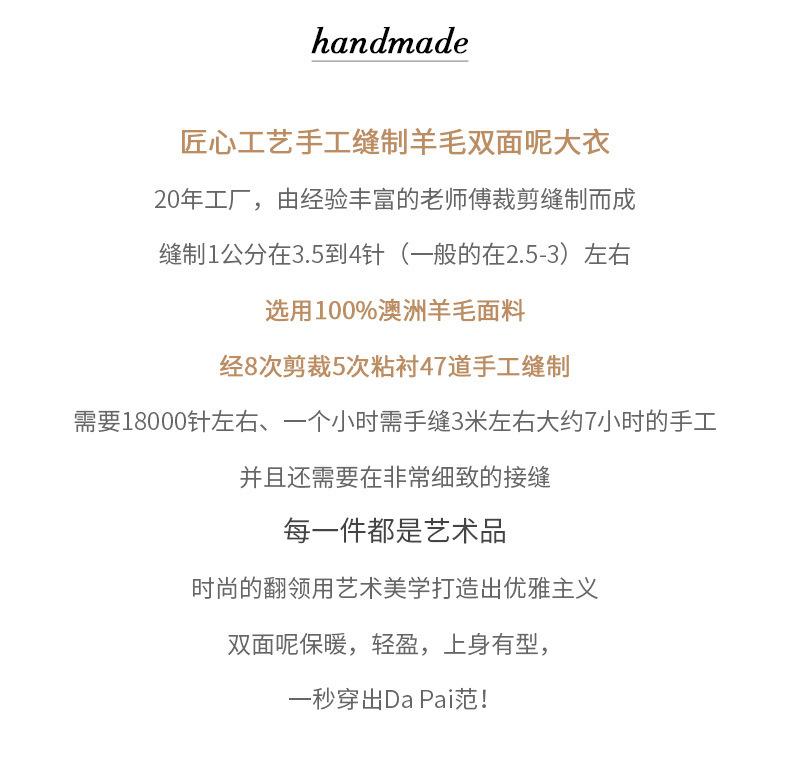 handmade

匠心工艺手工缝制羊毛双面呢大衣

20年工厂，由经验丰富的老师傅裁剪缝制而成

缝制1公分在3.5到4针（一般的在2.5-3）左右

选用100%澳洲羊毛面料

经8次剪裁5次粘衬47道手工缝制

需要18000针左右、一个小时需手缝3米左右大约7小时的手工

并且还需要在非常细致的接缝

每一件都是艺术品

时尚的翻领用艺术美学打造出优雅主义

双面呢保暖，轻盈，上身有型，

一秒穿出Da Pai范！